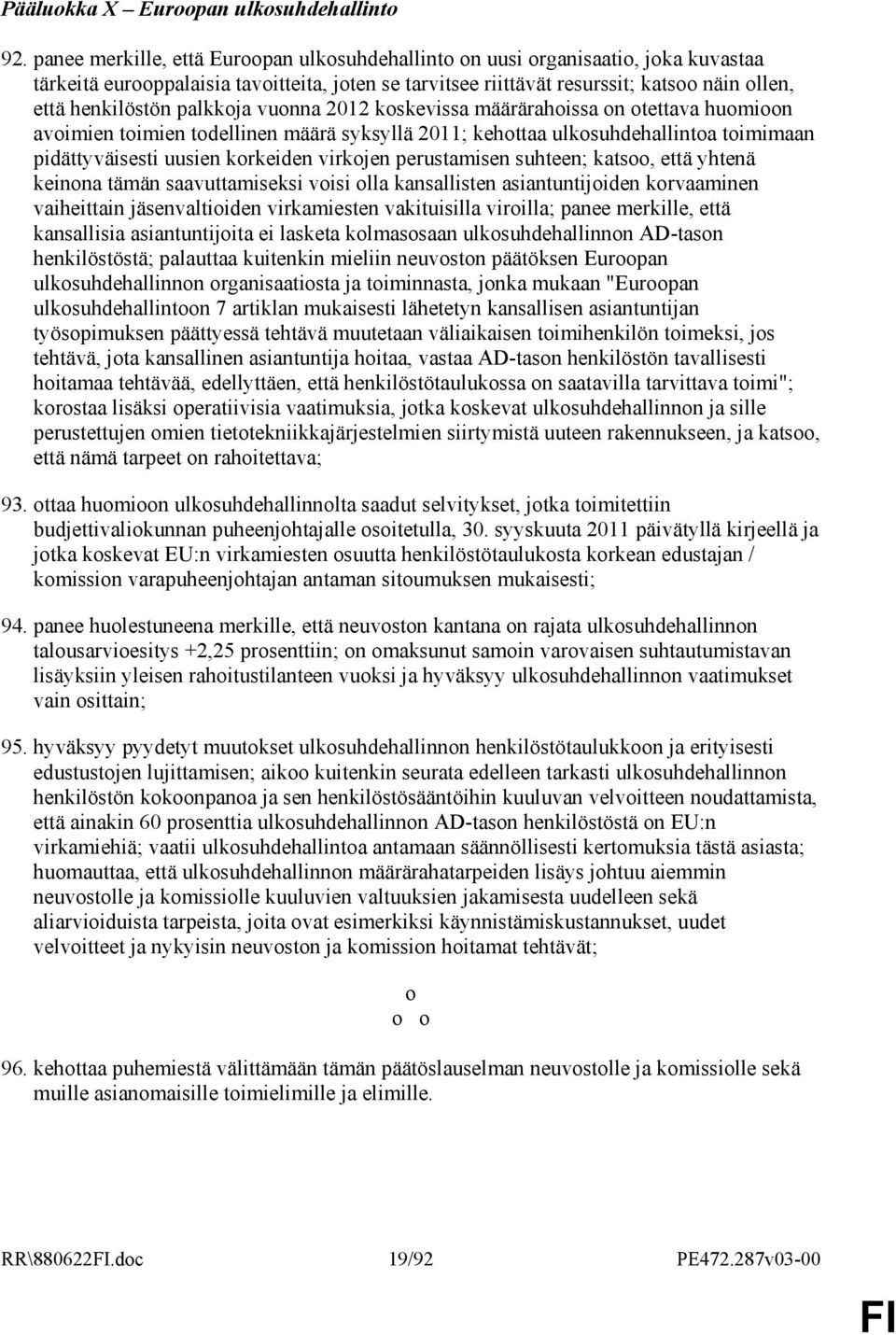 Pääluokka X – Euroopan ulkosuhdehallinto

92. panee merkille, että Euroopan ulkosuhdehallinto on uusi organisaatio, joka kuvastaa tärkeitä eurooppalaisia tavoitteita, joten se tarvitsee riittävät resurssit; katsoo näin ollen, että henkilöstön palkkoja vuonna 2012 koskevissa määrärahoissa on otettava huomioon avoimien toimien todellinen määrä syksyllä 2011; kehottaa ulkosuhdehallintoa toimimaan pidättyväisesti uusien korkeiden virkojen perustamisen suhteen; katsoo, että yhtenä keinona tämän saavuttamiseksi voisi olla kansallisten asiantuntijoiden korvaaminen vaiheittain jäsenvaltioiden virkamiesten vakituisilla viroilla; panee merkille, että kansallisia asiantuntijoita ei lasketa kolmasosaan ulkosuhdehallinnon AD-tason henkilöstöstä; palauttaa kuitenkin mieliin neuvoston päätöksen Euroopan ulkosuhdehallinnon organisaatiosta ja toiminnasta, jonka mukaan "Euroopan ulkosuhdehallintoon 7 artiklan mukaisesti lähetetyn kansallisen asiantuntijan työsopimuksen päättyessä tehtävä muutetaan väliaikaisen toimihenkilön toimeksi, jos tehtävä, jota kansallinen asiantuntija hoitaa, vastaa AD-tason henkilöstön tavallisesti hoitamaa tehtävää, edellyttäen, että henkilöstötaulukossa on saatavilla tarvittava toimi"; korostaa lisäksi operatiivisia vaatimuksia, jotka koskevat ulkosuhdehallinnon ja sille perustettujen omien tietotekniikkajärjestelmien siirtymistä uuteen rakennukseen, ja katsoo, että nämä tarpeet on rahoitettava;

93. ottaa huomioon ulkosuhdehallinnolta saadut selvitykset, jotka toimitettiin budjettivaliokunnan puheenjohtajalle osoitetulla, 30. syyskuuta 2011 päivätyllä kirjeellä ja jotka koskevat EU:n virkamiesten osuutta henkilöstötaulukosta korkean edustajan / komission varapuheenjohtajan antaman sitoumuksen mukaisesti;

94. panee huolestuneena merkille, että neuvoston kantana on rajata ulkosuhdehallinnon talousarvioesitys +2,25 prosenttiin; on omaksunut samoin varovaisen suhtautumistavan lisäyksiin yleisen rahoitustilanteen vuoksi ja hyväksyy ulkosuhdehallinnon vaatimukset vain osittain;

95. hyväksyy pyydetyt muutokset ulkosuhdehallinnon henkilöstötaulukkoon ja erityisesti edustustojen lujittamisen; aikoo kuitenkin seurata edelleen tarkasti ulkosuhdehallinnon henkilöstön kokoonpanoa ja sen henkilöstösääntöihin kuuluvan velvoitteen noudattamista, että ainakin 60 prosenttia ulkosuhdehallinnon AD-tason henkilöstöstä on EU:n virkamiehiä; vaatii ulkosuhdehallintoa antamaan säännöllisesti kertomuksia tästä asiasta; huomauttaa, että ulkosuhdehallinnon määrärahatarpeiden lisäys johtuu aiemmin neuvostolle ja komissiolle kuuluvien valtuuksien jakamisesta uudelleen sekä aliarvioiduista tarpeista, joita ovat esimerkiksi käynnistämiskustannukset, uudet velvoitteet ja nykyisin neuvoston ja komission hoitamat tehtävät;

o
o o

96. kehottaa puhemiestä välittämään tämän päätöslauselman neuvostolle ja komissiolle sekä muille asianomaisille toimielimille ja elimille.

RR\880622FI.doc 19/92 PE472.287v03-00

FI